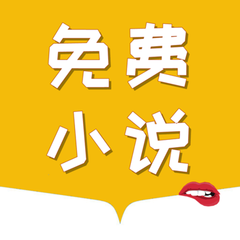 免费
小说